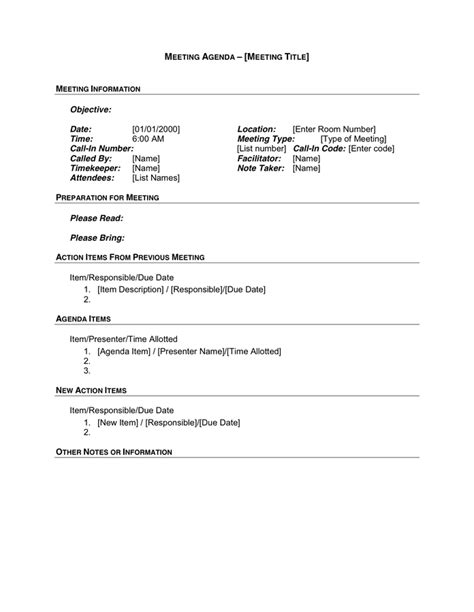 MEETING AGENDA – [MEETING TITLE]

MEETING INFORMATION

Objective:

Date: [01/01/2000]
Time: 6:00 AM
Call-In Number:
Called By: [Name]
Timekeeper: [Name]
Attendees: [List Names]

Location: [Enter Room Number]
Meeting Type: [Type of Meeting]
[List number] Call-In Code: [Enter code]
Facilitator: [Name]
Note Taker: [Name]

PREPARATION FOR MEETING

Please Read:

Please Bring:

ACTION ITEMS FROM PREVIOUS MEETING

Item/Responsible/Due Date
1. [Item Description] / [Responsible]/[Due Date]
2.

AGENDA ITEMS

Item/Presenter/Time Allotted
1. [Agenda Item] / [Presenter Name]/[Time Allotted]
2.
3.

NEW ACTION ITEMS

Item/Responsible/Due Date
1. [New Item] / [Responsible]/[Due Date]
2.

OTHER NOTES OR INFORMATION